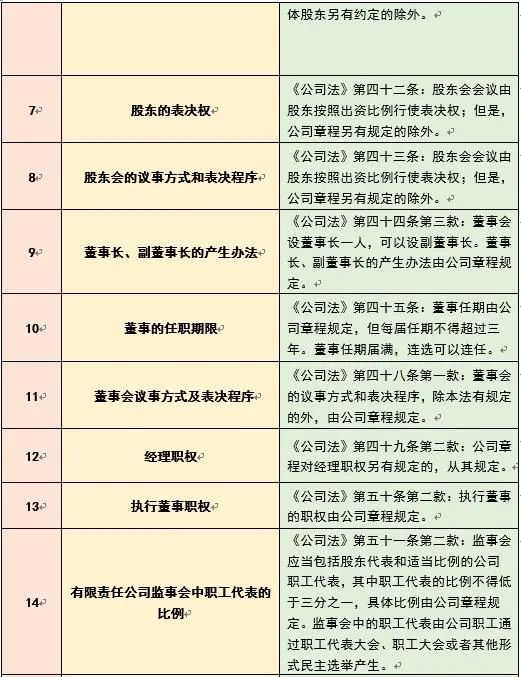 | | | 体股东另有约定的除外。 |
|---|---|---|
| 7 | 股东的表决权 | 《公司法》第四十二条：股东会会议由股东按照出资比例行使表决权；但是，公司章程另有规定的除外。 |
| 8 | 股东会的议事方式和表决程序 | 《公司法》第四十三条：股东会会议由股东按照出资比例行使表决权；但是，公司章程另有规定的除外。 |
| 9 | 董事长、副董事长的产生办法 | 《公司法》第四十四条第三款：董事会设董事长一人，可以设副董事长。董事长、副董事长的产生办法由公司章程规定。 |
| 10 | 董事的任职期限 | 《公司法》第四十五条：董事任期由公司章程规定，但每届任期不得超过三年。董事任期届满，连选可以连任。 |
| 11 | 董事会议事方式及表决程序 | 《公司法》第四十八条第一款：董事会的议事方式和表决程序，除本法有规定的外，由公司章程规定。 |
| 12 | 经理职权 | 《公司法》第四十九条第二款：公司章程对经理职权另有规定的，从其规定。 |
| 13 | 执行董事职权 | 《公司法》第五十条第二款：执行董事的职权由公司章程规定。 |
| 14 | 有限责任公司监事会中职工代表的比例 | 《公司法》第五十一条第二款：监事会应当包括股东代表和适当比例的公司职工代表，其中职工代表的比例不得低于三分之一，具体比例由公司章程规定。监事会中的职工代表由公司职工通过职工代表大会、职工大会或者其他形式民主选举产生。 |